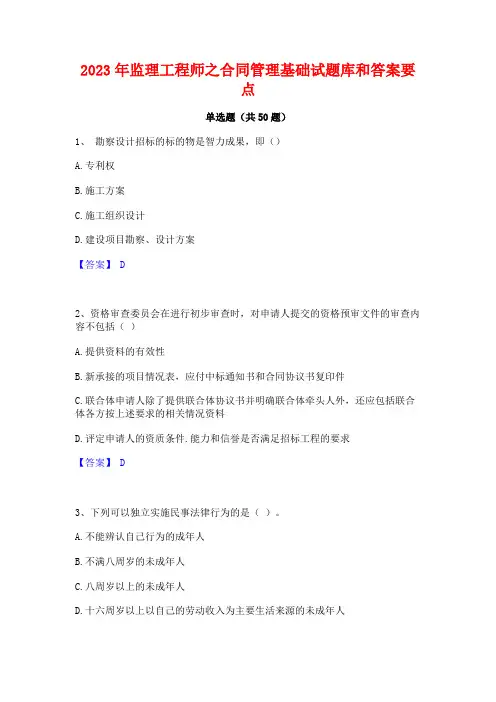 2023年监理工程师之合同管理基础试题库和答案要点

单选题（共50题）

1、 勘察设计招标的标的物是智力成果，即（）

A.专利权

B.施工方案

C.施工组织设计

D.建设项目勘察、设计方案

【答案】 D

2、资格审查委员会在进行初步审查时，对申请人提交的资格预审文件的审查内容不包括（ ）

A.提供资料的有效性

B.新承接的项目情况表，应付中标通知书和合同协议书复印件

C.联合体申请人除了提供联合体协议书并明确联合体牵头人外，还应包括联合体各方按上述要求的相关情况资料

D.评定申请人的资质条件.能力和信誉是否满足招标工程的要求

【答案】 D

3、下列可以独立实施民事法律行为的是（ ）。

A.不能辨认自己行为的成年人

B.不满八周岁的未成年人

C.八周岁以上的未成年人

D.十六周岁以上以自己的劳动收入为主要生活来源的未成年人